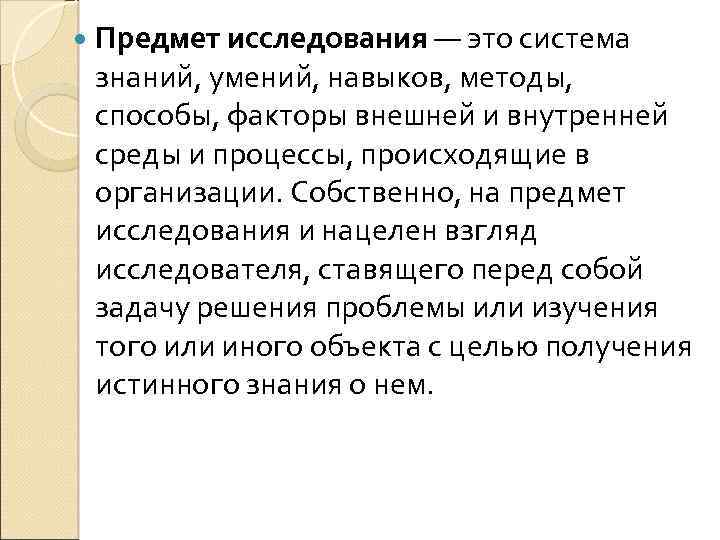 • Предмет исследования — это система знаний, умений, навыков, методы, способы, факторы внешней и внутренней среды и процессы, происходящие в организации. Собственно, на предмет исследования и нацелен взгляд исследователя, ставящего перед собой задачу решения проблемы или изучения того или иного объекта с целью получения истинного знания о нем.